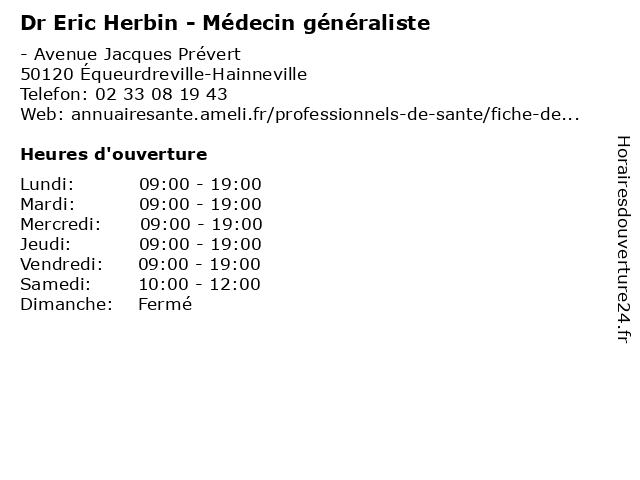 Dr Eric Herbin - Médecin généraliste

- Avenue Jacques Prévert
50120 Équeurdreville-Hainneville
Telefon: 02 33 08 19 43
Web: annuairesante.ameli.fr/professionnels-de-sante/fiche-de...

Heures d'ouverture

Lundi: 09:00 - 19:00
Mardi: 09:00 - 19:00
Mercredi: 09:00 - 19:00
Jeudi: 09:00 - 19:00
Vendredi: 09:00 - 19:00
Samedi: 10:00 - 12:00
Dimanche: Fermé

Horairesdouverture24.fr